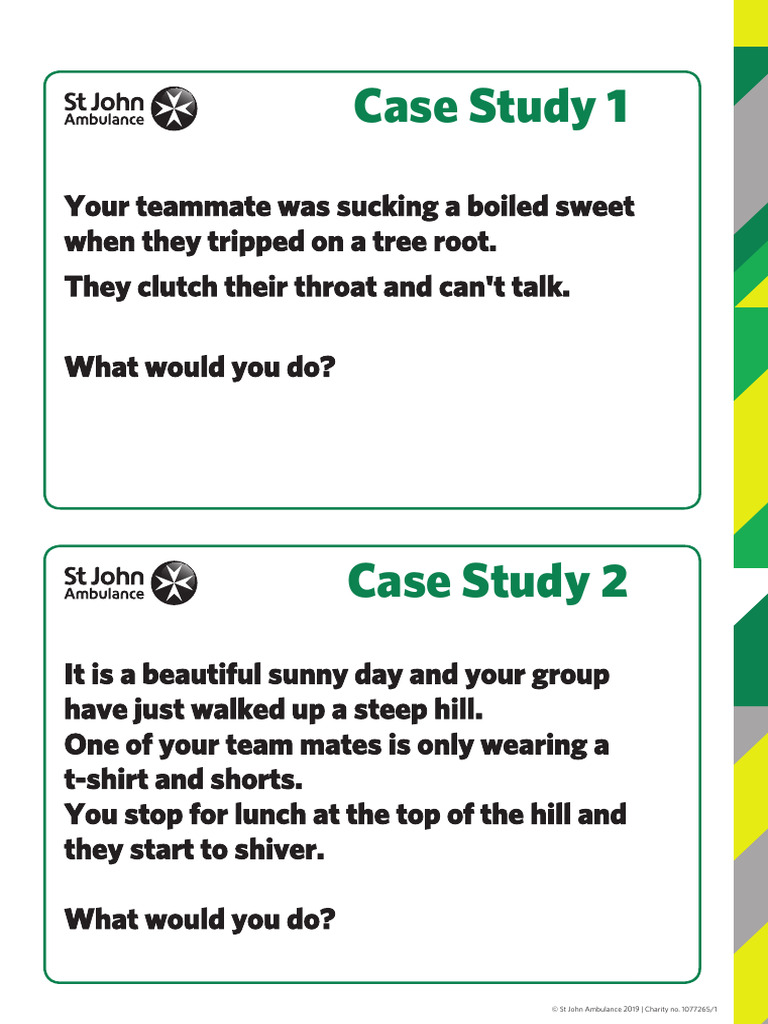 St John Ambulance

Case Study 1

Your teammate was sucking a boiled sweet when they tripped on a tree root.

They clutch their throat and can't talk.

What would you do?

St John Ambulance

Case Study 2

It is a beautiful sunny day and your group have just walked up a steep hill.
One of your team mates is only wearing a t-shirt and shorts.
You stop for lunch at the top of the hill and they start to shiver.

What would you do?

© St John Ambulance 2019 | Charity no. 1077265/1